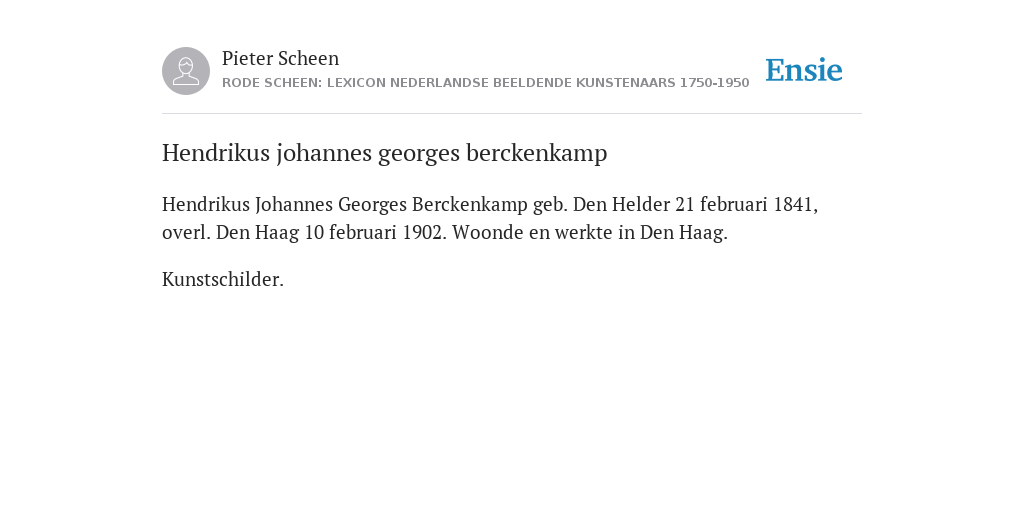 Pieter Scheen
RODE SCHEEN: LEXICON NEDERLANDSE BEELDENDE KUNSTENAARS 1750-1950

Ensie

Hendrikus johannes georges berckenkamp

Hendrikus Johannes Georges Berckenkamp geb. Den Helder 21 februari 1841, overl. Den Haag 10 februari 1902. Woonde en werkte in Den Haag.

Kunstschilder.